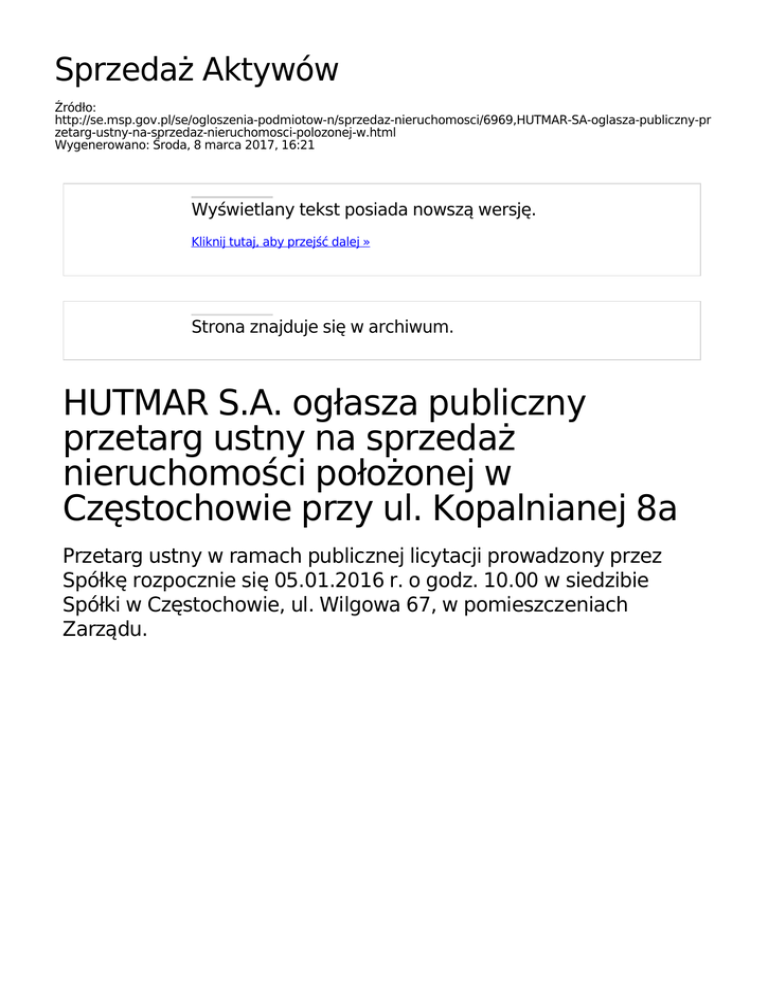 Sprzedaż Aktywów

Źródło:
http://se.msp.gov.pl/se/ogloszenia-podmiotow-n/sprzedaz-nieruchomosci/6969,HUTMAR-SA-oglasza-publiczny-przetarg-ustny-na-sprzedaz-nieruchomosci-polozonej-w.html
Wygenerowano: Środa, 8 marca 2017, 16:21

Wyświetlany tekst posiada nowszą wersję.

Kliknij tutaj, aby przejść dalej »

Strona znajduje się w archiwum.

HUTMAR S.A. ogłasza publiczny przetarg ustny na sprzedaż nieruchomości położonej w Częstochowie przy ul. Kopalnianej 8a

Przetarg ustny w ramach publicznej licytacji prowadzony przez Spółkę rozpocznie się 05.01.2016 r. o godz. 10.00 w siedzibie Spółki w Częstochowie, ul. Wilgowa 67, w pomieszczeniach Zarządu.